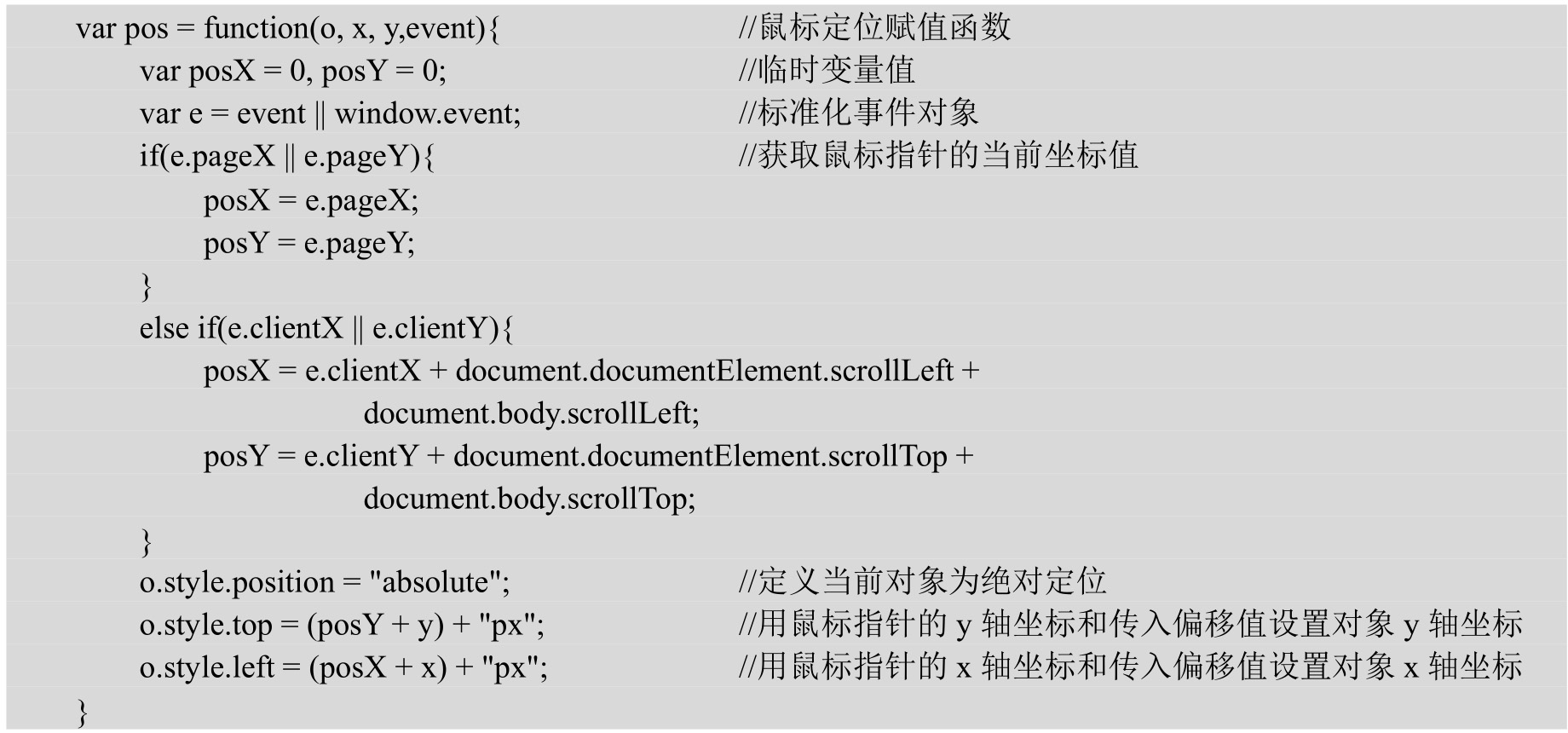 var pos = function(o, x, y,event){ //鼠标定位赋值函数
var posX = 0, posY = 0; //临时变量值
var e = event || window.event; //标准化事件对象
if(e.pageX || e.pageY){ //获取鼠标指针的当前坐标值
posX = e.pageX;
posY = e.pageY;
}
else if(e.clientX || e.clientY){
posX = e.clientX + document.documentElement.scrollLeft +
document.body.scrollLeft;
posY = e.clientY + document.documentElement.scrollTop +
document.body.scrollTop;
}
o.style.position = "absolute"; //定义当前对象为绝对定位
o.style.top = (posY + y) + "px"; //用鼠标指针的 y 轴坐标和传入偏移值设置对象 y 轴坐标
o.style.left = (posX + x) + "px"; //用鼠标指针的 x 轴坐标和传入偏移值设置对象 x 轴坐标
}